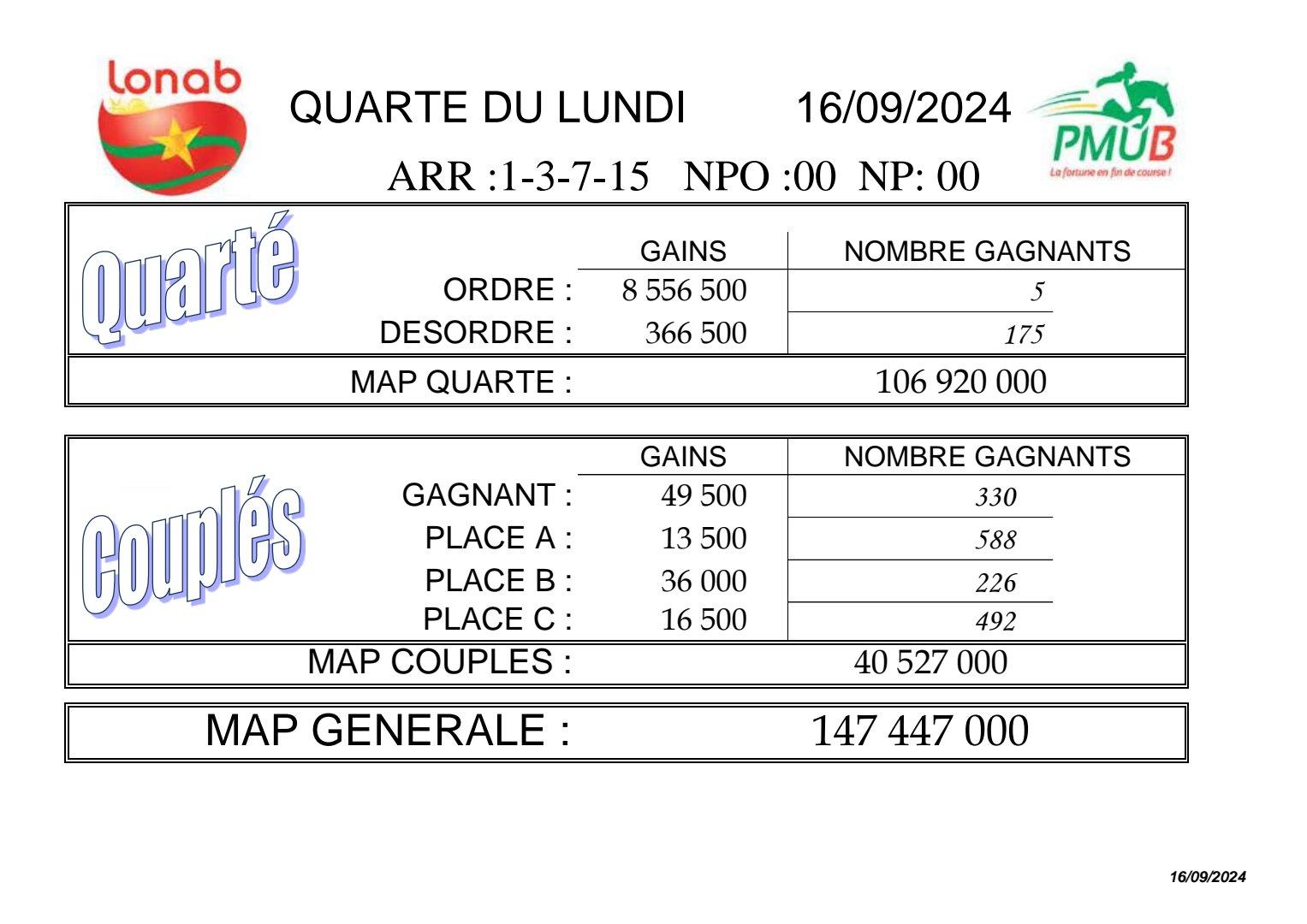 lonab

QUARTE DU LUNDI 16/09/2024

PMUB
La fortune en fin de course !

ARR :1-3-7-15 NPO :00 NP: 00

Quarté

| | GAINS | NOMBRE GAGNANTS |
|---|---|---|
| ORDRE : | 8 556 500 | 5 |
| DESORDRE : | 366 500 | 175 |
| MAP QUARTE : | | 106 920 000 |

Couplés

| | GAINS | NOMBRE GAGNANTS |
|---|---|---|
| GAGNANT : | 49 500 | 330 |
| PLACE A : | 13 500 | 588 |
| PLACE B : | 36 000 | 226 |
| PLACE C : | 16 500 | 492 |
| MAP COUPLES : | | 40 527 000 |

MAP GENERALE : 147 447 000

16/09/2024